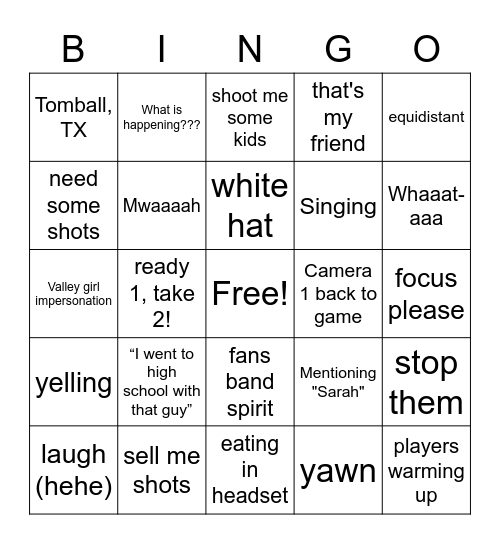 | B | I | N | G | O |
|---|---|---|---|---|
| Tomball, TX | What is happening??? | shoot me some kids | that's my friend | equidistant |
| need some shots | Mwaaaah | white hat | Singing | Whaaat-aaa |
| Valley girl impersonation | ready 1, take 2! | Free! | Camera 1 back to game | focus please |
| yelling | “I went to high school with that guy” | fans band spirit | Mentioning "Sarah" | stop them |
| laugh (hehe) | sell me shots | eating in headset | yawn | players warming up |